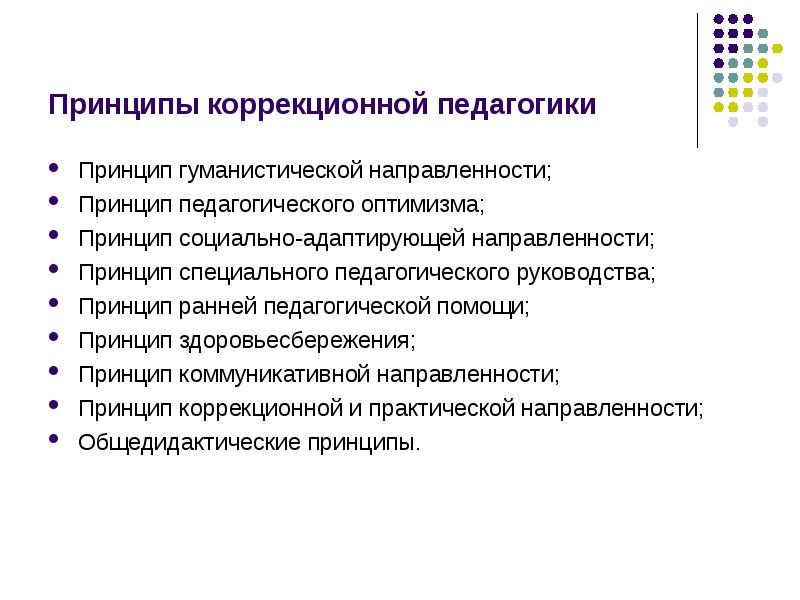 Принципы коррекционной педагогики

- Принцип гуманистической направленности;
- Принцип педагогического оптимизма;
- Принцип социально-адаптирующей направленности;
- Принцип специального педагогического руководства;
- Принцип ранней педагогической помощи;
- Принцип здоровьесбережения;
- Принцип коммуникативной направленности;
- Принцип коррекционной и практической направленности;
- Общедидактические принципы.